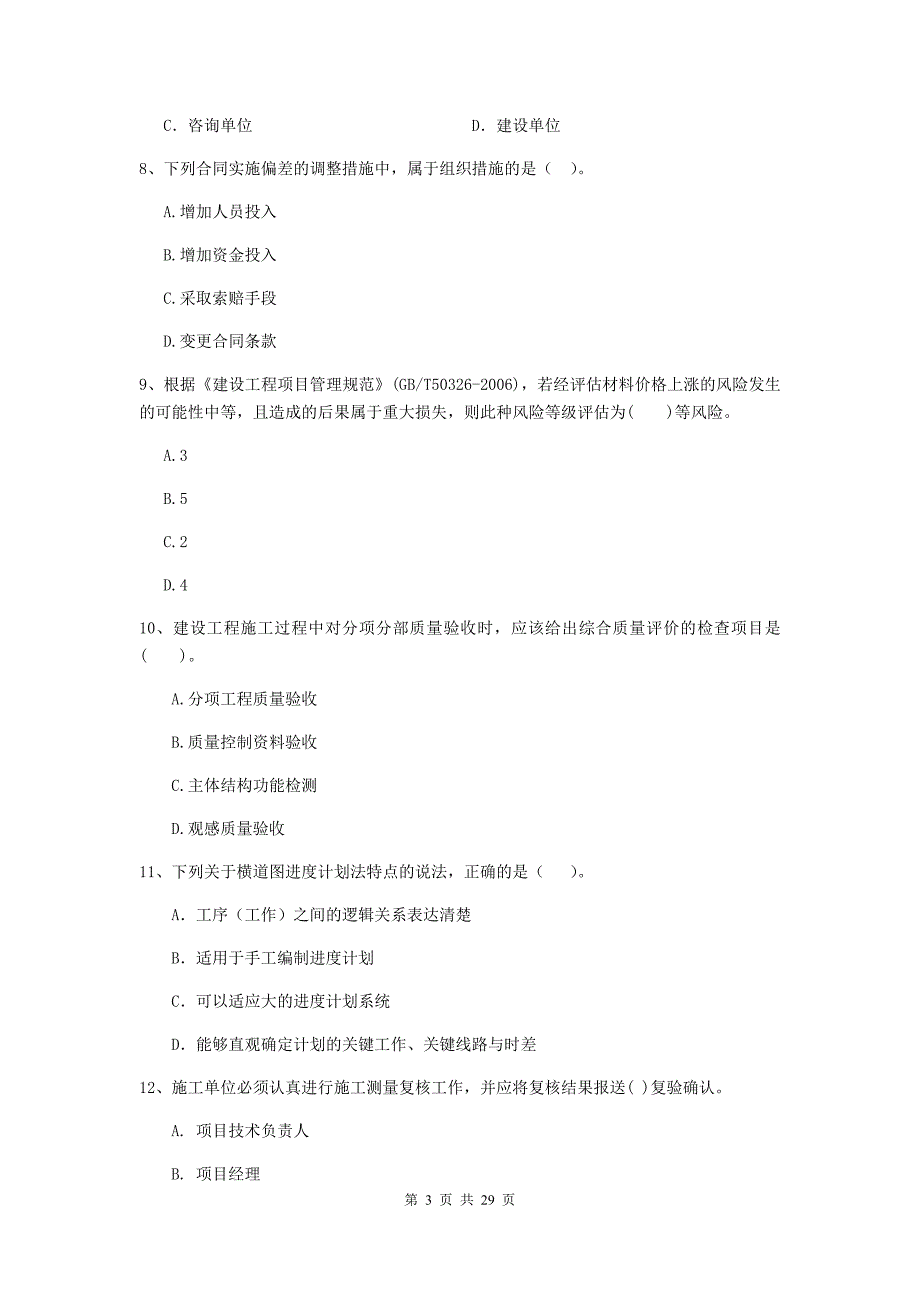 C. 咨询单位　　　　　　　　　　D. 建设单位

8、下列合同实施偏差的调整措施中，属于组织措施的是（　）。

A.增加人员投入

B.增加资金投入

C.采取索赔手段

D.变更合同条款

9、根据《建设工程项目管理规范》(GB/T50326-2006)，若经评估材料价格上涨的风险发生的可能性中等，且造成的后果属于重大损失，则此种风险等级评估为(　　)等风险。

A.3

B.5

C.2

D.4

10、建设工程施工过程中对分项分部质量验收时，应该给出综合质量评价的检查项目是(　　)。

A.分项工程质量验收

B.质量控制资料验收

C.主体结构功能检测

D.观感质量验收

11、下列关于横道图进度计划法特点的说法，正确的是（　）。

A. 工序（工作）之间的逻辑关系表达清楚

B. 适用于手工编制进度计划

C. 可以适应大的进度计划系统

D. 能够直观确定计划的关键工作、关键线路与时差

12、施工单位必须认真进行施工测量复核工作，并应将复核结果报送( )复验确认。

A. 项目技术负责人

B. 项目经理

第 3 页 共 29 页